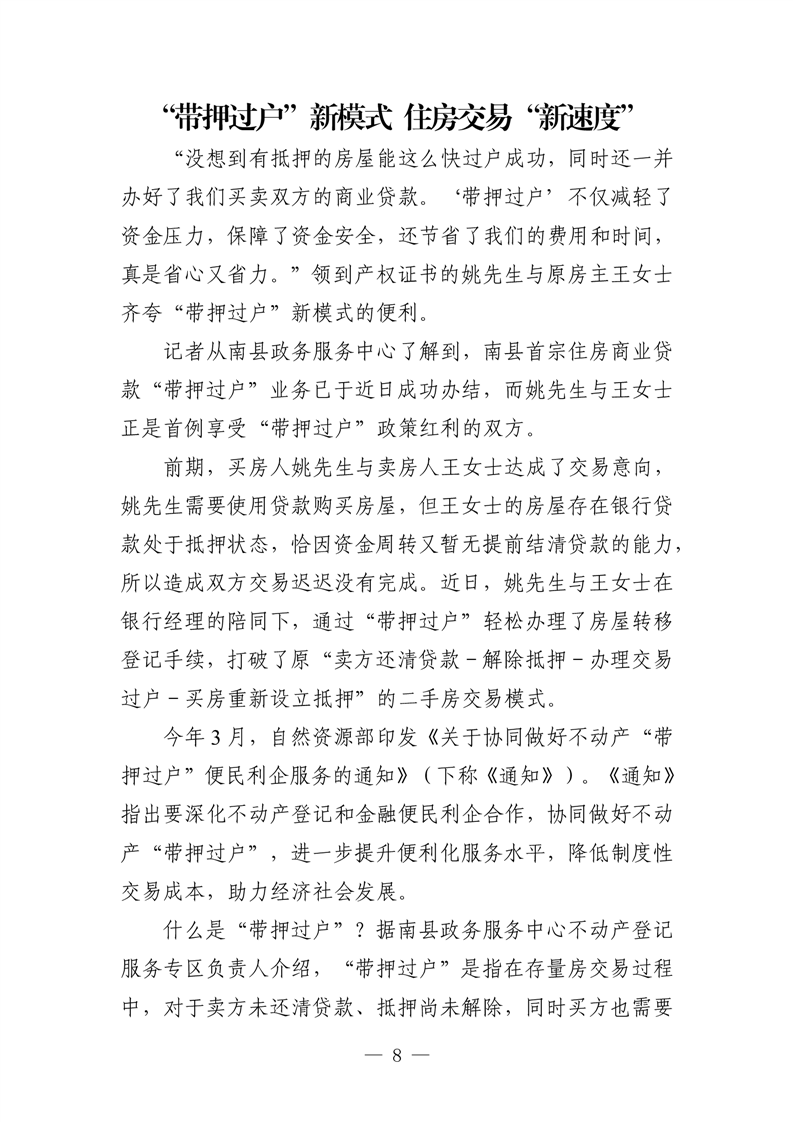 “带押过户”新模式 住房交易“新速度”

“没想到有抵押的房屋能这么快过户成功，同时还一并办好了我们买卖双方的商业贷款。‘带押过户’不仅减轻了资金压力，保障了资金安全，还节省了我们的费用和时间，真是省心又省力。”领到产权证书的姚先生与原房主王女士齐夸“带押过户”新模式的便利。

记者从南县政务服务中心了解到，南县首宗住房商业贷款“带押过户”业务已于近日成功办结，而姚先生与王女士正是首例享受“带押过户”政策红利的双方。

前期，买房人姚先生与卖房人王女士达成了交易意向，姚先生需要使用贷款购买房屋，但王女士的房屋存在银行贷款处于抵押状态，恰因资金周转又暂无提前结清贷款的能力，所以造成双方交易迟迟没有完成。近日，姚先生与王女士在银行经理的陪同下，通过“带押过户”轻松办理了房屋转移登记手续，打破了原“卖方还清贷款－解除抵押－办理交易过户－买房重新设立抵押”的二手房交易模式。

今年3月，自然资源部印发《关于协同做好不动产“带押过户”便民利企服务的通知》（下称《通知》）。《通知》指出要深化不动产登记和金融便民利企合作，协同做好不动产“带押过户”，进一步提升便利化服务水平，降低制度性交易成本，助力经济社会发展。

什么是“带押过户”？据南县政务服务中心不动产登记服务专区负责人介绍，“带押过户”是指在存量房交易过程中，对于卖方未还清贷款、抵押尚未解除，同时买方也需要

— 8 —